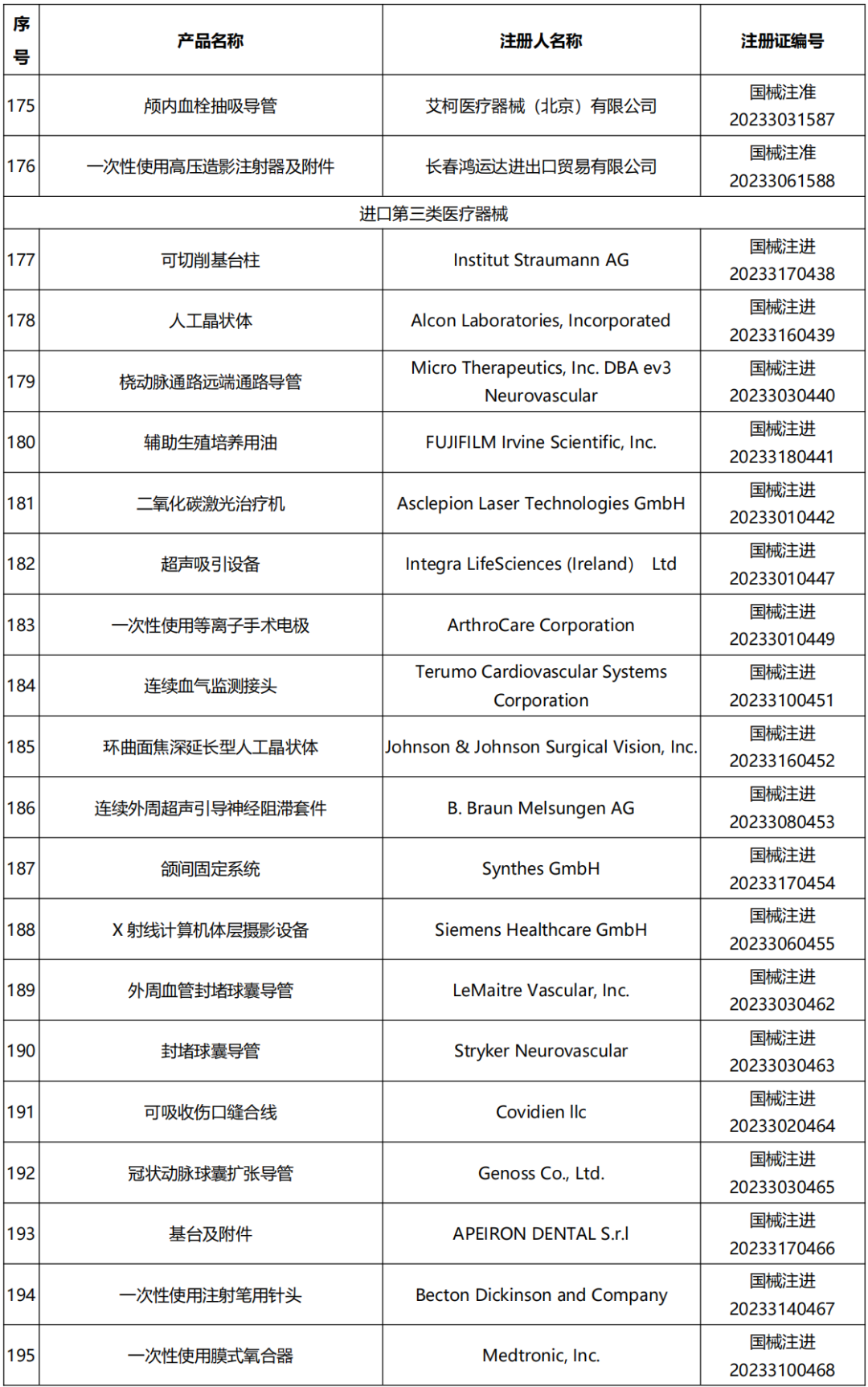 | 序号 | 产品名称 | 注册人名称 | 注册证编号 |
|---|---|---|---|
| 175 | 颅内血栓抽吸导管 | 艾柯医疗器械（北京）有限公司 | 国械注准 20233031587 |
| 176 | 一次性使用高压造影注射器及附件 | 长春鸿运达进出口贸易有限公司 | 国械注准 20233061588 |
| 进口第三类医疗器械 | | | |
| 177 | 可切削基台柱 | Institut Straumann AG | 国械注进 20233170438 |
| 178 | 人工晶状体 | Alcon Laboratories, Incorporated | 国械注进 20233160439 |
| 179 | 桡动脉通路远端通路导管 | Micro Therapeutics, Inc. DBA ev3 Neurovascular | 国械注进 20233030440 |
| 180 | 辅助生殖培养用油 | FUJIFILM Irvine Scientific, Inc. | 国械注进 20233180441 |
| 181 | 二氧化碳激光治疗机 | Asclepion Laser Technologies GmbH | 国械注进 20233010442 |
| 182 | 超声吸引设备 | Integra LifeSciences (Ireland) Ltd | 国械注进 20233010447 |
| 183 | 一次性使用等离子手术电极 | ArthroCare Corporation | 国械注进 20233010449 |
| 184 | 连续血气监测接头 | Terumo Cardiovascular Systems Corporation | 国械注进 20233100451 |
| 185 | 环曲面焦深延长型人工晶状体 | Johnson & Johnson Surgical Vision, Inc. | 国械注进 20233160452 |
| 186 | 连续外周超声引导神经阻滞套件 | B. Braun Melsungen AG | 国械注进 20233080453 |
| 187 | 颌间固定系统 | Synthes GmbH | 国械注进 20233170454 |
| 188 | X 射线计算机体层摄影设备 | Siemens Healthcare GmbH | 国械注进 20233060455 |
| 189 | 外周血管封堵球囊导管 | LeMaitre Vascular, Inc. | 国械注进 20233030462 |
| 190 | 封堵球囊导管 | Stryker Neurovascular | 国械注进 20233030463 |
| 191 | 可吸收伤口缝合线 | Covidien llc | 国械注进 20233020464 |
| 192 | 冠状动脉球囊扩张导管 | Genoss Co., Ltd. | 国械注进 20233030465 |
| 193 | 基台及附件 | APEIRON DENTAL S.r.l | 国械注进 20233170466 |
| 194 | 一次性使用注射笔用针头 | Becton Dickinson and Company | 国械注进 20233140467 |
| 195 | 一次性使用膜式氧合器 | Medtronic, Inc. | 国械注进 20233100468 |